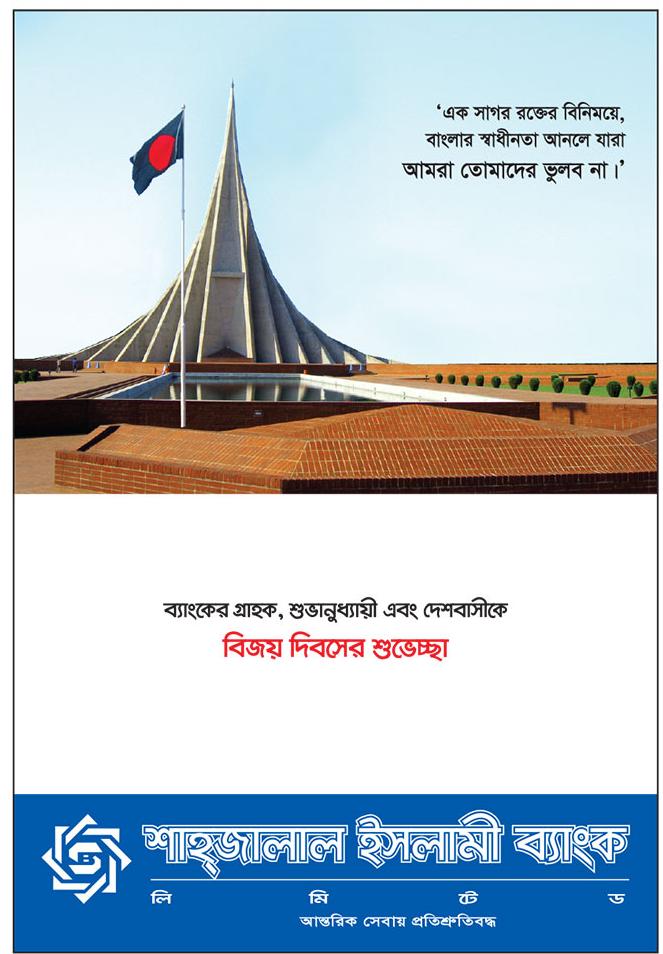 'এক সাগর রক্তের বিনিময়ে,
বাংলার স্বাধীনতা আনলে যারা
আমরা তোমাদের ভুলব না।'

ব্যাংকের গ্রাহক, শুভানুধ্যায়ী এবং দেশবাসীকে
বিজয় দিবসের শুভেচ্ছা

শাহ্‌জালাল ইসলামী ব্যাংক
লি মি টে ড
আন্তরিক সেবায় প্রতিশ্রুতিবদ্ধ